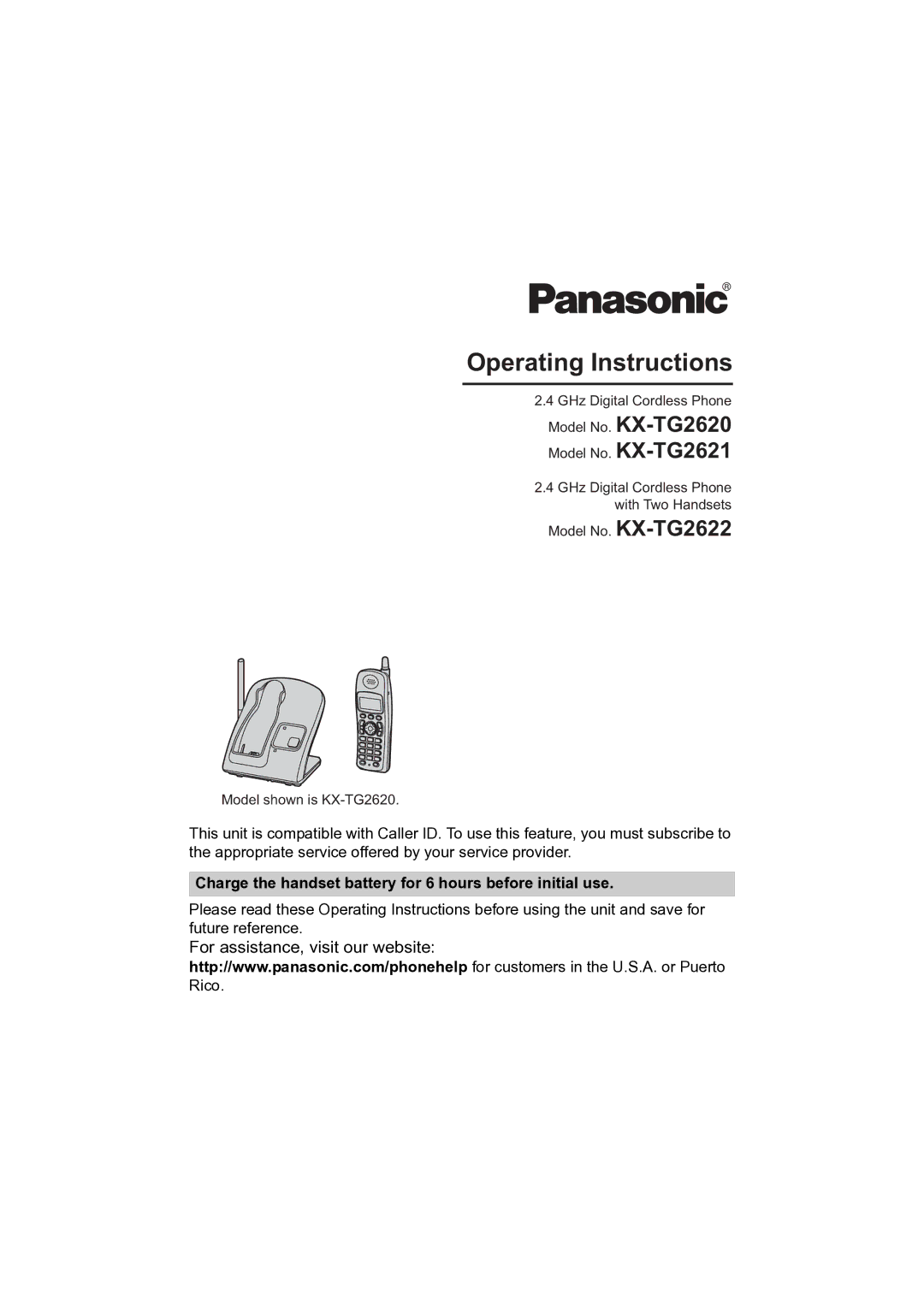 Panasonic®

Operating Instructions

2.4 GHz Digital Cordless Phone
Model No. KX-TG2620
Model No. KX-TG2621

2.4 GHz Digital Cordless Phone with Two Handsets
Model No. KX-TG2622

Model shown is KX-TG2620.

This unit is compatible with Caller ID. To use this feature, you must subscribe to the appropriate service offered by your service provider.

Charge the handset battery for 6 hours before initial use.

Please read these Operating Instructions before using the unit and save for future reference.

For assistance, visit our website:
http://www.panasonic.com/phonehelp for customers in the U.S.A. or Puerto Rico.